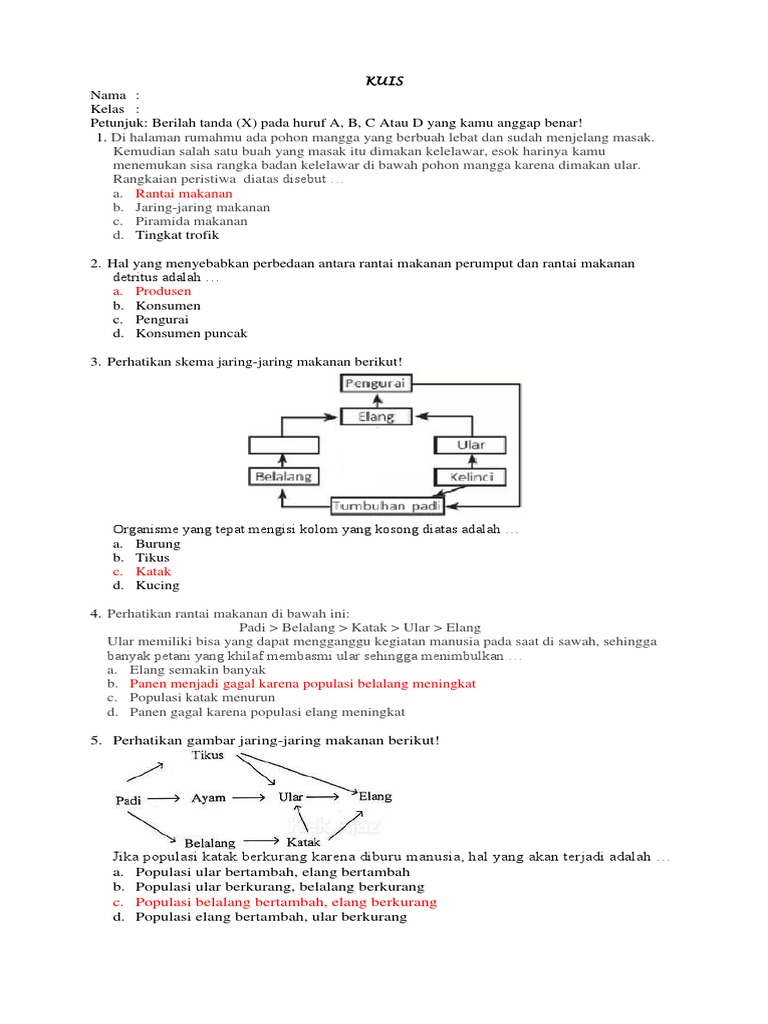 KUIS

Nama :
Kelas :
Petunjuk: Berilah tanda (X) pada huruf A, B, C Atau D yang kamu anggap benar!

1. Di halaman rumahmu ada pohon mangga yang berbuah lebat dan sudah menjelang masak. Kemudian salah satu buah yang masak itu dimakan kelelawar, esok harinya kamu menemukan sisa rangka badan kelelawar di bawah pohon mangga karena dimakan ular. Rangkaian peristiwa diatas disebut …
a. Rantai makanan
b. Jaring-jaring makanan
c. Piramida makanan
d. Tingkat trofik

2. Hal yang menyebabkan perbedaan antara rantai makanan perumput dan rantai makanan detritus adalah …
a. Produsen
b. Konsumen
c. Pengurai
d. Konsumen puncak

3. Perhatikan skema jaring-jaring makanan berikut!

Pengurai
Elang
Ular
Belalang
Kelinci
Tumbuhan padi

Organisme yang tepat mengisi kolom yang kosong diatas adalah …
a. Burung
b. Tikus
c. Katak
d. Kucing

4. Perhatikan rantai makanan di bawah ini:
Padi > Belalang > Katak > Ular > Elang
Ular memiliki bisa yang dapat mengganggu kegiatan manusia pada saat di sawah, sehingga banyak petani yang khilaf membasmi ular sehingga menimbulkan …
a. Elang semakin banyak
b. Panen menjadi gagal karena populasi belalang meningkat
c. Populasi katak menurun
d. Panen gagal karena populasi elang meningkat

5. Perhatikan gambar jaring-jaring makanan berikut!

Tikus
Padi
Ayam
Ular
Elang
Belalang
Katak

Jika populasi katak berkurang karena diburu manusia, hal yang akan terjadi adalah …
a. Populasi ular bertambah, elang bertambah
b. Populasi ular berkurang, belalang berkurang
c. Populasi belalang bertambah, elang berkurang
d. Populasi elang bertambah, ular berkurang